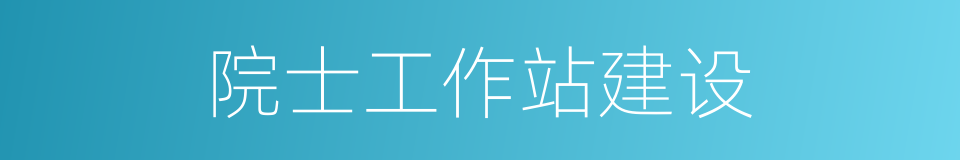 院士工作站建设